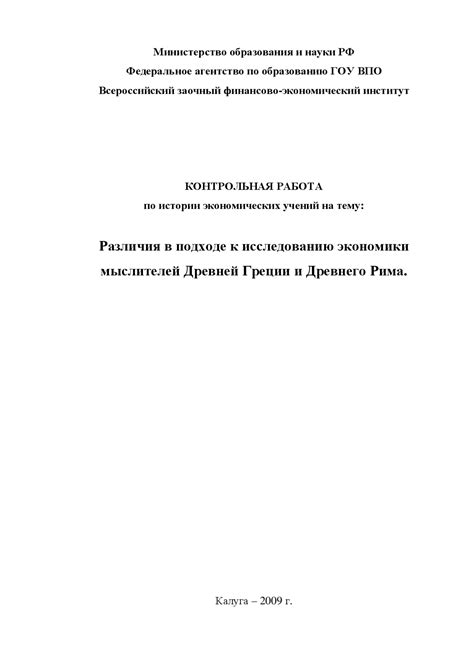 Министерство образования и науки РФ
Федеральное агентство по образованию ГОУ ВПО
Всероссийский заочный финансово-экономический институт

КОНТРОЛЬНАЯ РАБОТА
по истории экономических учений на тему:

Различия в подходе к исследованию экономики мыслителей Древней Греции и Древнего Рима.

Калуга – 2009 г.